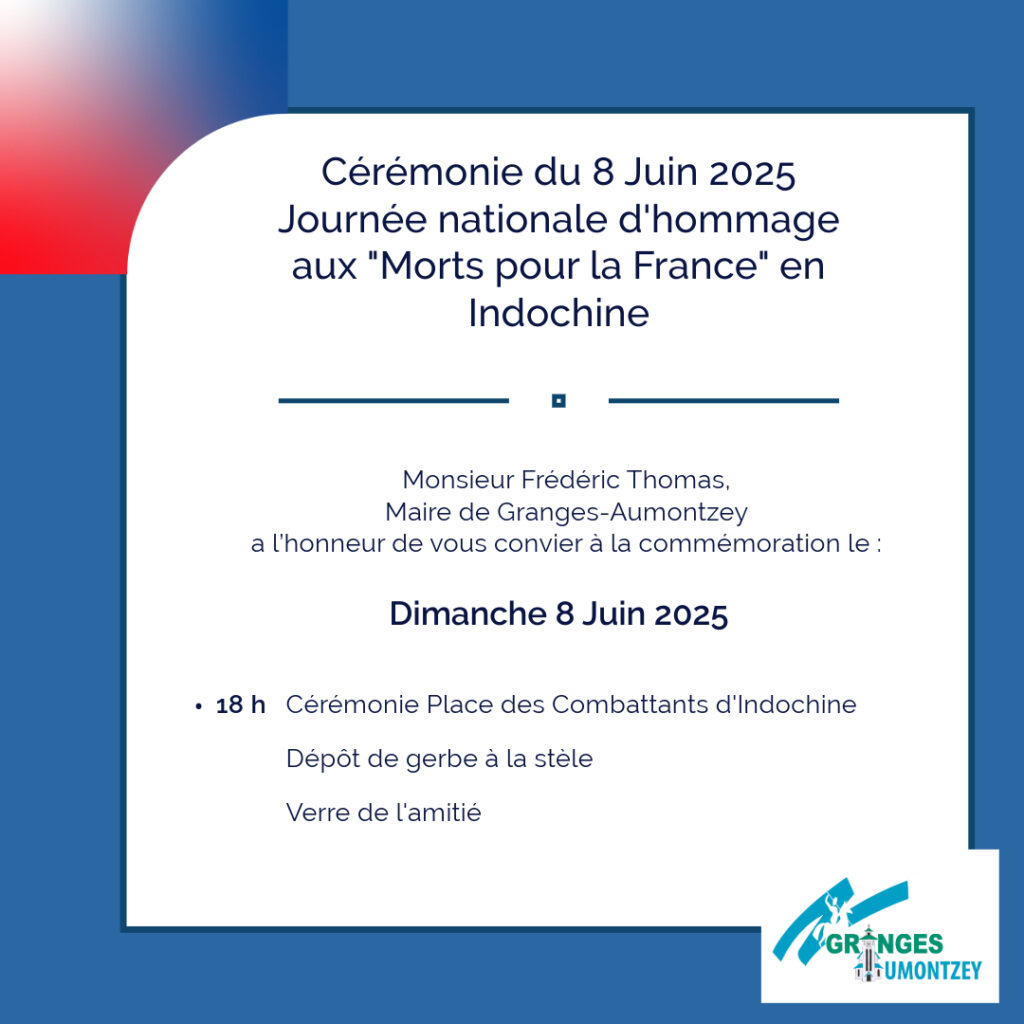 Cérémonie du 8 Juin 2025
Journée nationale d'hommage aux "Morts pour la France" en Indochine

Monsieur Frédéric Thomas,
Maire de Granges-Aumontzey
a l'honneur de vous convier à la commémoration le :

Dimanche 8 Juin 2025

• 18 h Cérémonie Place des Combattants d'Indochine

Dépôt de gerbe à la stèle

Verre de l'amitié

GRANGES
AUMONTZEY